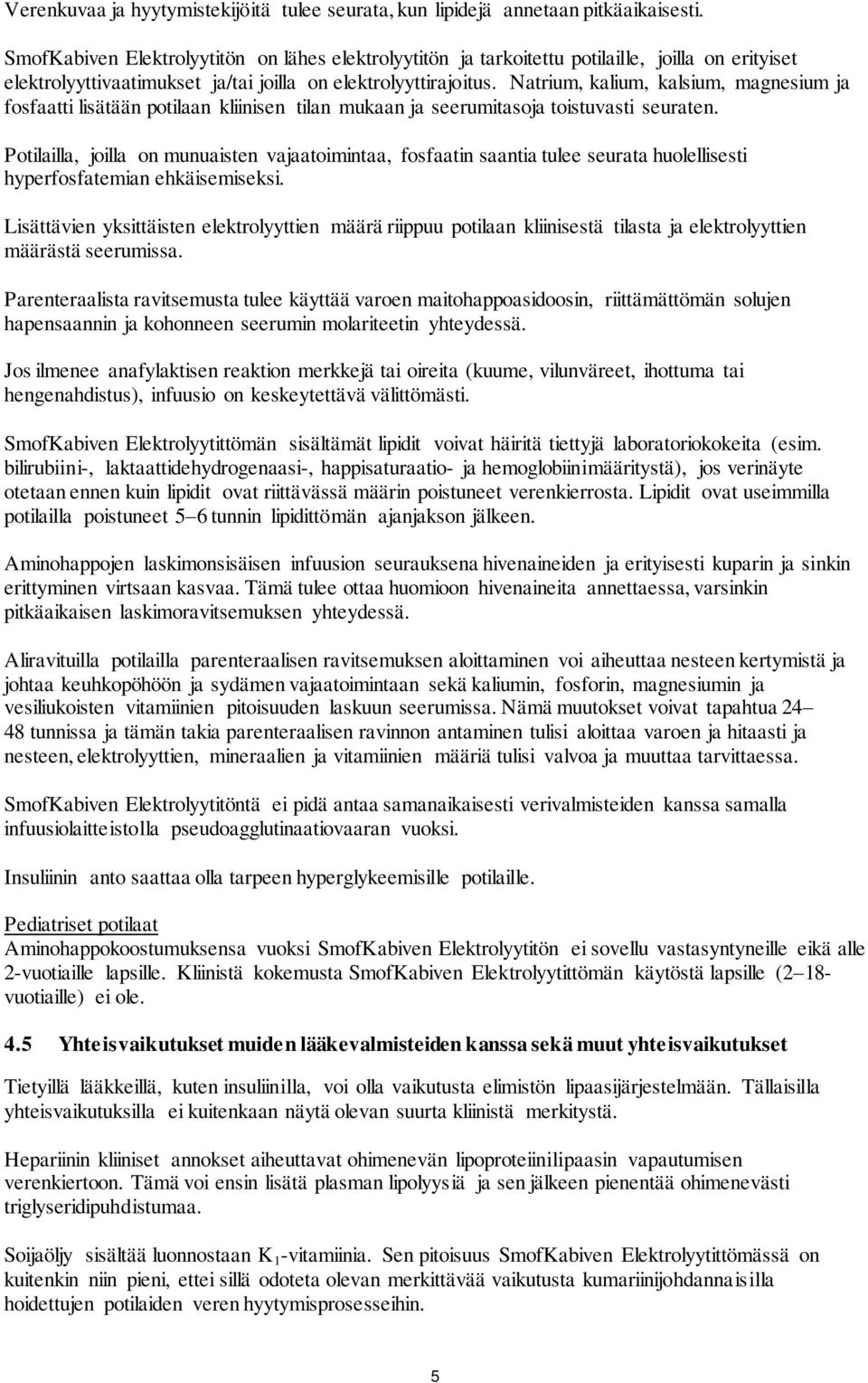 Verenkuvaa ja hyytymistekijöitä tulee seurata, kun lipidejä annetaan pitkäaikaisesti.

SmofKabiven Elektrolyytitön on lähes elektrolyytitön ja tarkoitettu potilaille, joilla on erityiset elektrolyyttivaatimukset ja/tai joilla on elektrolyyttirajoitus. Natrium, kalium, kalsium, magnesium ja fosfaatti lisätään potilaan kliinisen tilan mukaan ja seerumitasoja toistuvasti seuraten.

Potilailla, joilla on munuaisten vajaatoimintaa, fosfaatin saantia tulee seurata huolellisesti hyperfosfatemian ehkäisemiseksi.

Lisättävien yksittäisten elektrolyyttien määrä riippuu potilaan kliinisestä tilasta ja elektrolyyttien määrästä seerumissa.

Parenteraalista ravitsemusta tulee käyttää varoen maitohappoasidoosin, riittämättömän solujen hapensaannin ja kohonneen seerumin molariteetin yhteydessä.

Jos ilmenee anafylaktisen reaktion merkkejä tai oireita (kuume, vilunväreet, ihottuma tai hengenahdistus), infuusio on keskeytettävä välittömästi.

SmofKabiven Elektrolyytittömän sisältämät lipidit voivat häiritä tiettyjä laboratoriokokeita (esim. bilirubiini-, laktaattidehydrogenaasi-, happisaturaatio- ja hemoglobiinimääritystä), jos verinäyte otetaan ennen kuin lipidit ovat riittävässä määrin poistuneet verenkierrosta. Lipidit ovat useimmilla potilailla poistuneet 5–6 tunnin lipidittömän ajanjakson jälkeen.

Aminohappojen laskimonsisäisen infuusion seurauksena hivenaineiden ja erityisesti kuparin ja sinkin erittyminen virtsaan kasvaa. Tämä tulee ottaa huomioon hivenaineita annettaessa, varsinkin pitkäaikaisen laskimoravitsemuksen yhteydessä.

Aliravituilla potilailla parenteraalisen ravitsemuksen aloittaminen voi aiheuttaa nesteen kertymistä ja johtaa keuhkopöhöön ja sydämen vajaatoimintaan sekä kaliumin, fosforin, magnesiumin ja vesiliukoisten vitamiinien pitoisuuden laskuun seerumissa. Nämä muutokset voivat tapahtua 24–48 tunnissa ja tämän takia parenteraalisen ravinnon antaminen tulisi aloittaa varoen ja hitaasti ja nesteen, elektrolyyttien, mineraalien ja vitamiinien määriä tulisi valvoa ja muuttaa tarvittaessa.

SmofKabiven Elektrolyytitöntä ei pidä antaa samanaikaisesti verivalmisteiden kanssa samalla infuusiolaitteistolla pseudoagglutinaatiovaaran vuoksi.

Insuliinin anto saattaa olla tarpeen hyperglykeemisille potilaille.

Pediatriset potilaat
Aminohappokoostumuksensa vuoksi SmofKabiven Elektrolyytitön ei sovellu vastasyntyneille eikä alle 2-vuotiaille lapsille. Kliinistä kokemusta SmofKabiven Elektrolyytittömän käytöstä lapsille (2–18-vuotiaille) ei ole.

4.5 Yhteisvaikutukset muiden lääkevalmisteiden kanssa sekä muut yhteisvaikutukset

Tietyillä lääkkeillä, kuten insuliinilla, voi olla vaikutusta elimistön lipaasijärjestelmään. Tällaisilla yhteisvaikutuksilla ei kuitenkaan näytä olevan suurta kliinistä merkitystä.

Hepariinin kliiniset annokset aiheuttavat ohimenevän lipoproteiinilipaasin vapautumisen verenkiertoon. Tämä voi ensin lisätä plasman lipolyysiä ja sen jälkeen pienentää ohimenevästi triglyseridipuhdistumaa.

Soijaöljy sisältää luonnostaan $K_1$-vitamiinia. Sen pitoisuus SmofKabiven Elektrolyytittömässä on kuitenkin niin pieni, ettei sillä odoteta olevan merkittävää vaikutusta kumariinijohdannaisilla hoidettujen potilaiden veren hyytymisprosesseihin.

5